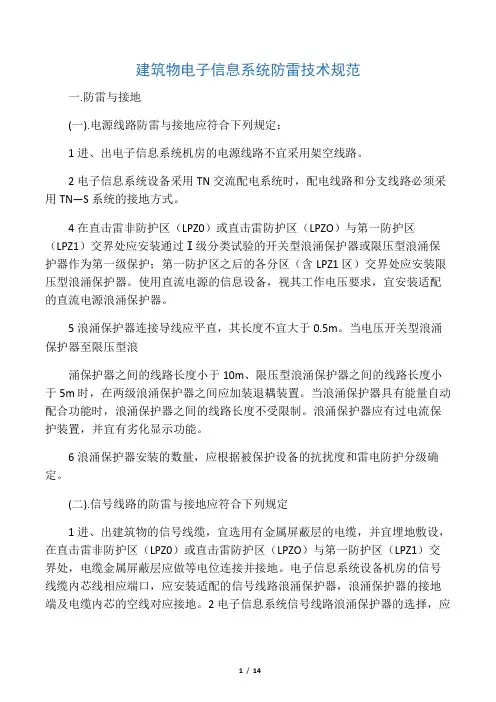 建筑物电子信息系统防雷技术规范

一.防雷与接地

(一).电源线路防雷与接地应符合下列规定：

1 进、出电子信息系统机房的电源线路不宜采用架空线路。

2 电子信息系统设备采用 TN 交流配电系统时，配电线路和分支线路必须采用 TN—S 系统的接地方式。

4 在直击雷非防护区（LPZ0）或直击雷防护区（LPZO）与第一防护区（LPZ1）交界处应安装通过Ⅰ级分类试验的开关型浪涌保护器或限压型浪涌保护器作为第一级保护；第一防护区之后的各分区（含 LPZ1 区）交界处应安装限压型浪涌保护器。使用直流电源的信息设备，视其工作电压要求，宜安装适配的直流电源浪涌保护器。

5 浪涌保护器连接导线应平直，其长度不宜大于 0.5m。当电压开关型浪涌保护器至限压型浪

涌保护器之间的线路长度小于 10m、限压型浪涌保护器之间的线路长度小于 5m 时，在两级浪涌保护器之间应加装退耦装置。当浪涌保护器具有能量自动配合功能时，浪涌保护器之间的线路长度不受限制。浪涌保护器应有过电流保护装置，并宜有劣化显示功能。

6 浪涌保护器安装的数量，应根据被保护设备的抗扰度和雷电防护分级确定。

(二).信号线路的防雷与接地应符合下列规定

1 进、出建筑物的信号线缆，宜选用有金属屏蔽层的电缆，并宜埋地敷设，在直击雷非防护区（LPZ0）或直击雷防护区（LPZO）与第一防护区（LPZ1）交界处，电缆金属屏蔽层应做等电位连接并接地。电子信息系统设备机房的信号线缆内芯线相应端口，应安装适配的信号线路浪涌保护器，浪涌保护器的接地端及电缆内芯的空线对应接地。2 电子信息系统信号线路浪涌保护器的选择，应

1 / 14